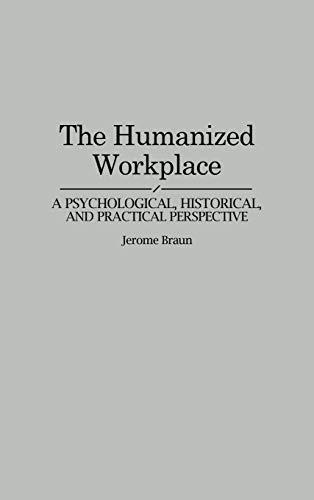 The Humanized Workplace

A PSYCHOLOGICAL, HISTORICAL, AND PRACTICAL PERSPECTIVE

Jerome Braun